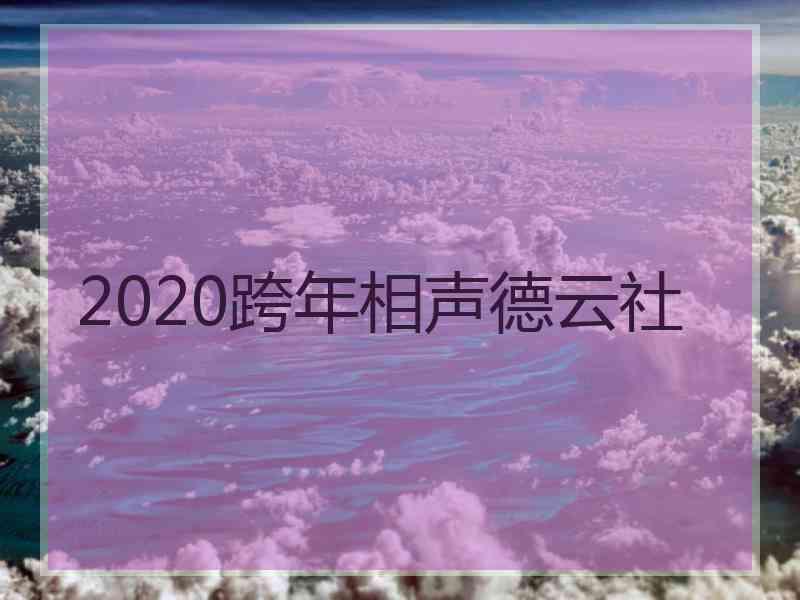 2020跨年相声德云社